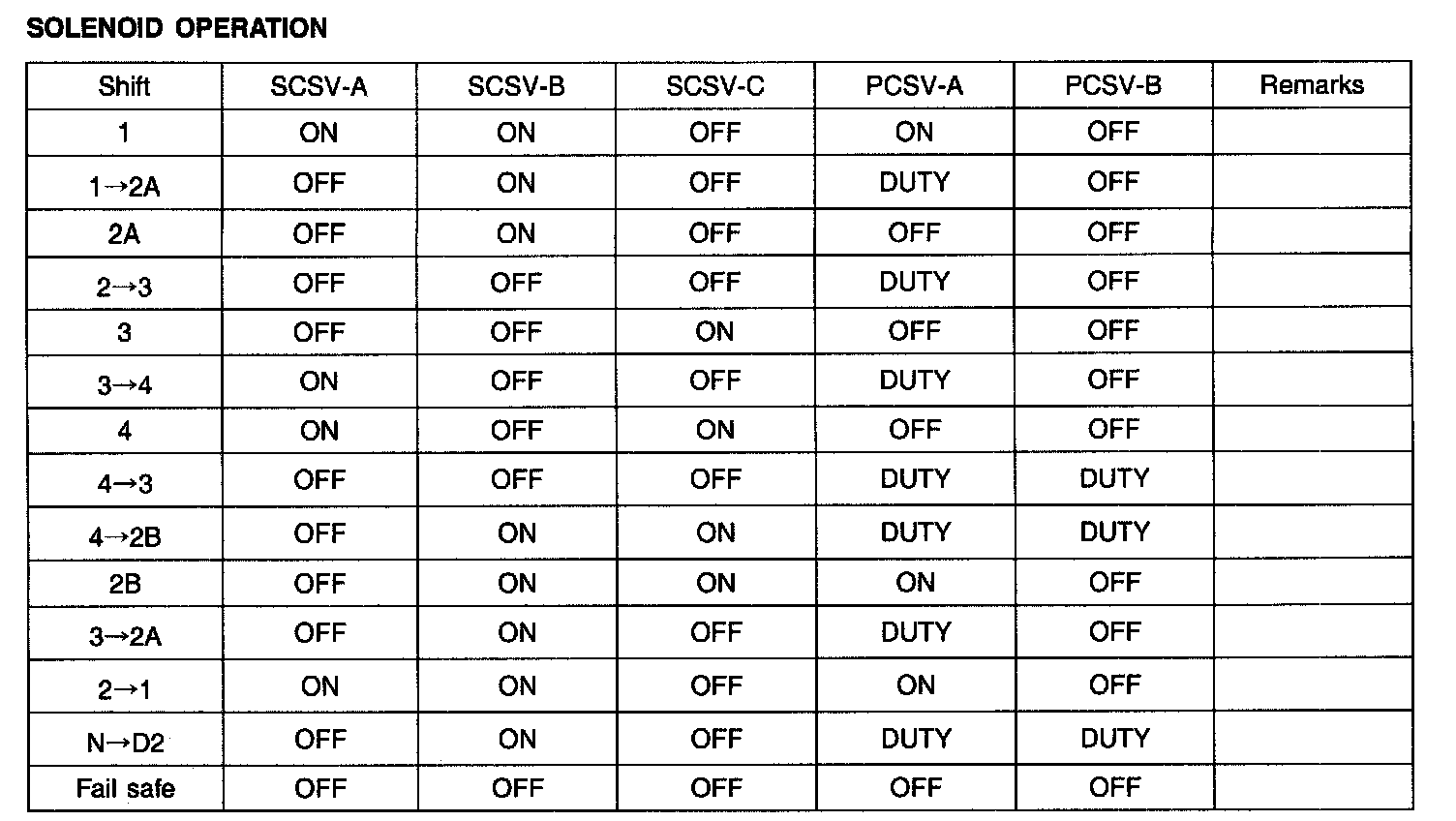 SOLENOID OPERATION

| Shift | SCSV-A | SCSV-B | SCSV-C | PCSV-A | PCSV-B | Remarks |
|---|---|---|---|---|---|---|
| 1 | ON | ON | OFF | ON | OFF | |
| 1→2A | OFF | ON | OFF | DUTY | OFF | |
| 2A | OFF | ON | OFF | OFF | OFF | |
| 2→3 | OFF | OFF | OFF | DUTY | OFF | |
| 3 | OFF | OFF | ON | OFF | OFF | |
| 3→4 | ON | OFF | OFF | DUTY | OFF | |
| 4 | ON | OFF | ON | OFF | OFF | |
| 4→3 | OFF | OFF | OFF | DUTY | DUTY | |
| 4→2B | OFF | ON | ON | DUTY | DUTY | |
| 2B | OFF | ON | ON | ON | OFF | |
| 3→2A | OFF | ON | OFF | DUTY | OFF | |
| 2→1 | ON | ON | OFF | ON | OFF | |
| N→D2 | OFF | ON | OFF | DUTY | DUTY | |
| Fail safe | OFF | OFF | OFF | OFF | OFF | |